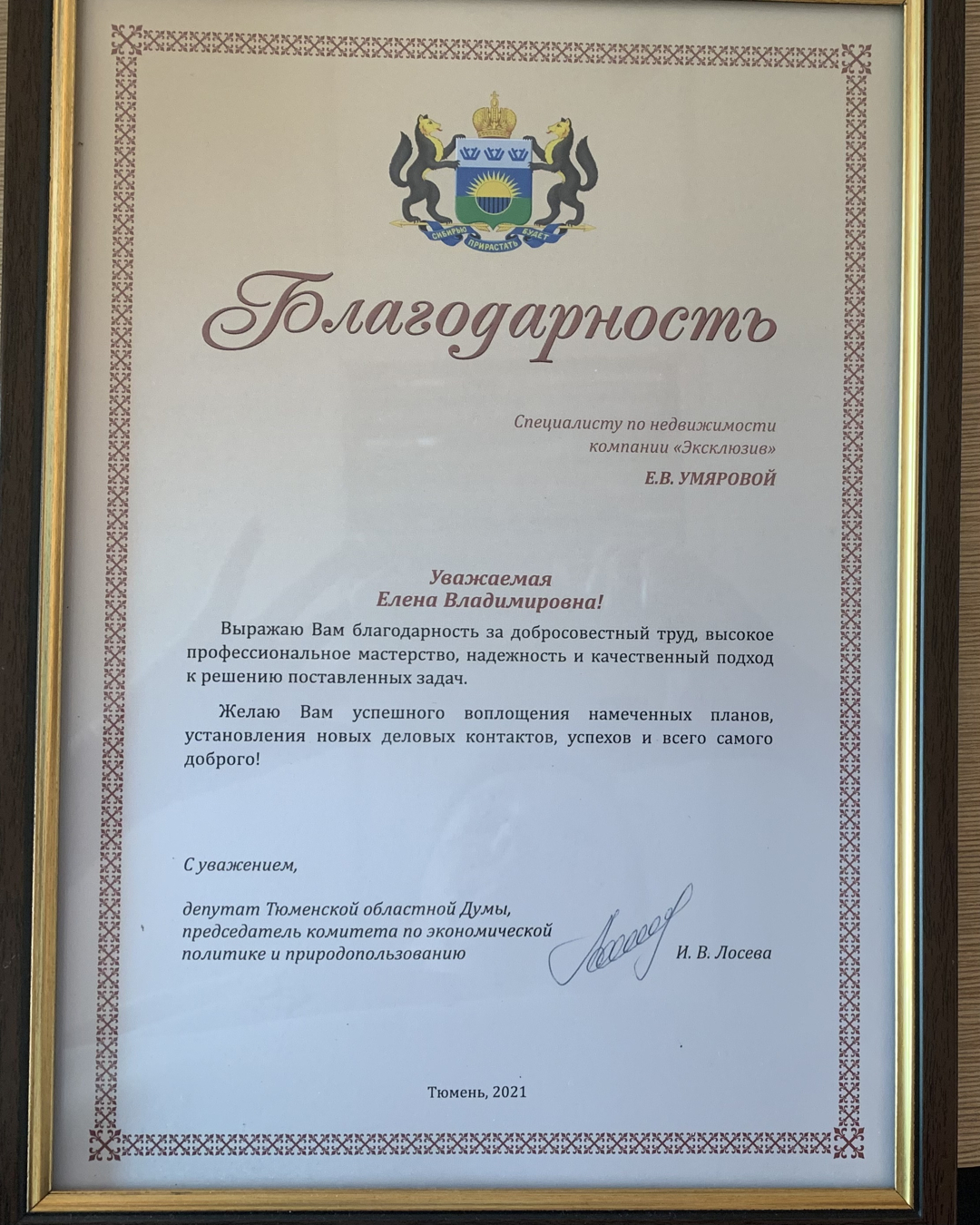 СИБИРЬЮ ПРИРАСТАТЬ БУДЕТ

Благодарность

Специалисту по недвижимости компании «Эксклюзив»

Е.В. УМЯРОВОЙ

Уважаемая
Елена Владимировна!

Выражаю Вам благодарность за добросовестный труд, высокое профессиональное мастерство, надежность и качественный подход к решению поставленных задач.

Желаю Вам успешного воплощения намеченных планов, установления новых деловых контактов, успехов и всего самого доброго!

С уважением,

депутат Тюменской областной Думы, председатель комитета по экономической политике и природопользованию

И. В. Лосева

Тюмень, 2021